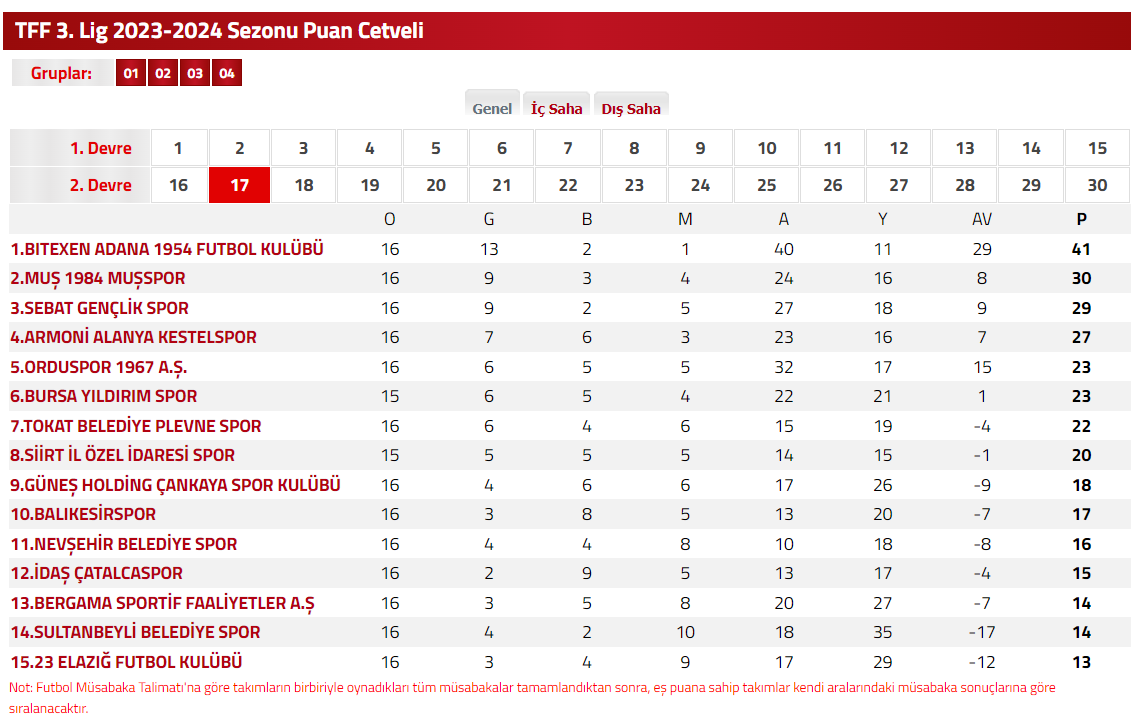 TFF 3. Lig 2023-2024 Sezonu Puan Cetveli

Gruplar: 01 02 03 04

Genel İç Saha Dış Saha

| 1. Devre | 1 | 2 | 3 | 4 | 5 | 6 | 7 | 8 | 9 | 10 | 11 | 12 | 13 | 14 | 15 |
|---|---|---|---|---|---|---|---|---|---|---|---|---|---|---|---|
| 2. Devre | 16 | 17 | 18 | 19 | 20 | 21 | 22 | 23 | 24 | 25 | 26 | 27 | 28 | 29 | 30 |

| | O | G | B | M | A | Y | AV | P |
|---|---|---|---|---|---|---|---|---|
| 1.BITEXEN ADANA 1954 FUTBOL KULÜBÜ | 16 | 13 | 2 | 1 | 40 | 11 | 29 | 41 |
| 2.MUŞ 1984 MUŞSPOR | 16 | 9 | 3 | 4 | 24 | 16 | 8 | 30 |
| 3.SEBAT GENÇLİK SPOR | 16 | 9 | 2 | 5 | 27 | 18 | 9 | 29 |
| 4.ARMONİ ALANYA KESTELSPOR | 16 | 7 | 6 | 3 | 23 | 16 | 7 | 27 |
| 5.ORDUSPOR 1967 A.Ş. | 16 | 6 | 5 | 5 | 32 | 17 | 15 | 23 |
| 6.BURSA YILDIRIM SPOR | 15 | 6 | 5 | 4 | 22 | 21 | 1 | 23 |
| 7.TOKAT BELEDİYE PLEVNE SPOR | 16 | 6 | 4 | 6 | 15 | 19 | -4 | 22 |
| 8.SİİRT İL ÖZEL İDARESİ SPOR | 15 | 5 | 5 | 5 | 14 | 15 | -1 | 20 |
| 9.GÜNEŞ HOLDİNG ÇANKAYA SPOR KULÜBÜ | 16 | 4 | 6 | 6 | 17 | 26 | -9 | 18 |
| 10.BALIKESİRSPOR | 16 | 3 | 8 | 5 | 13 | 20 | -7 | 17 |
| 11.NEVŞEHİR BELEDİYE SPOR | 16 | 4 | 4 | 8 | 10 | 18 | -8 | 16 |
| 12.İDAŞ ÇATALCASPOR | 16 | 2 | 9 | 5 | 13 | 17 | -4 | 15 |
| 13.BERGAMA SPORTİF FAALİYETLER A.Ş | 16 | 3 | 5 | 8 | 20 | 27 | -7 | 14 |
| 14.SULTANBEYLİ BELEDİYE SPOR | 16 | 4 | 2 | 10 | 18 | 35 | -17 | 14 |
| 15.23 ELAZIĞ FUTBOL KULÜBÜ | 16 | 3 | 4 | 9 | 17 | 29 | -12 | 13 |

Not: Futbol Müsabaka Talimatı'na göre takımların birbiriyle oynadıkları tüm müsabakalar tamamlandıktan sonra, eş puana sahip takımlar kendi aralarındaki müsabaka sonuçlarına göre sıralanacaktır.